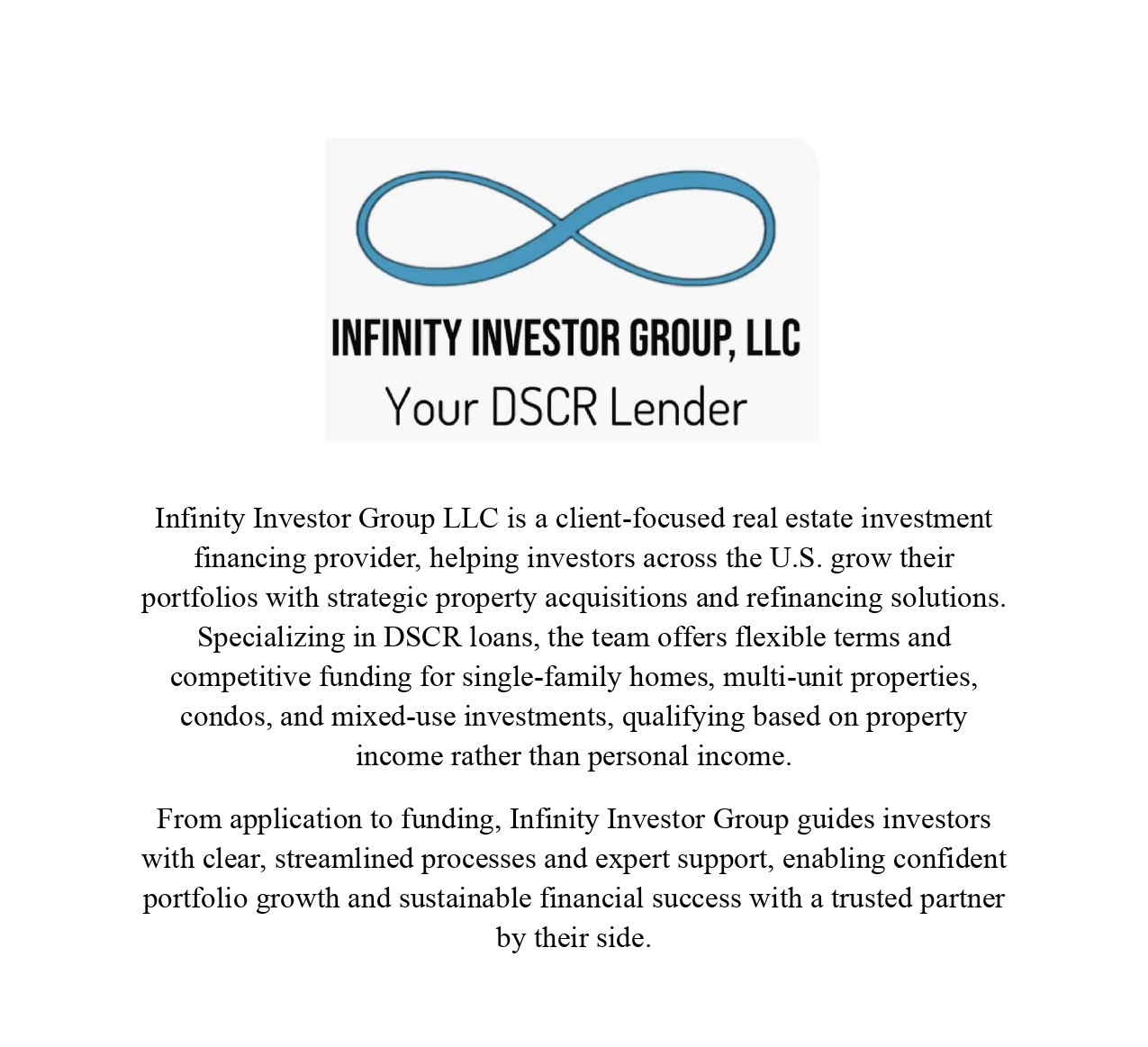 INFINITY INVESTOR GROUP, LLC
Your DSCR Lender

Infinity Investor Group LLC is a client-focused real estate investment financing provider, helping investors across the U.S. grow their portfolios with strategic property acquisitions and refinancing solutions. Specializing in DSCR loans, the team offers flexible terms and competitive funding for single-family homes, multi-unit properties, condos, and mixed-use investments, qualifying based on property income rather than personal income.

From application to funding, Infinity Investor Group guides investors with clear, streamlined processes and expert support, enabling confident portfolio growth and sustainable financial success with a trusted partner by their side.